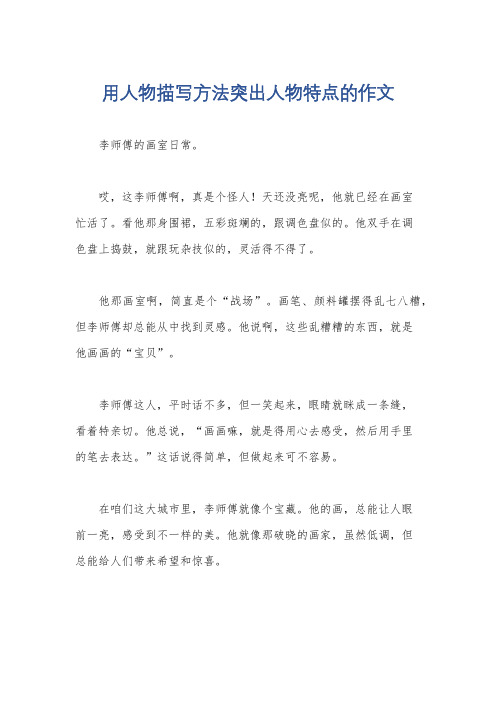 用人物描写方法突出人物特点的作文

李师傅的画室日常。

哎，这李师傅啊，真是个怪人！天还没亮呢，他就已经在画室忙活了。看他那身围裙，五彩斑斓的，跟调色盘似的。他双手在调色盘上捣鼓，就跟玩杂技似的，灵活得不得了。

他那画室啊，简直是个“战场”。画笔、颜料罐摆得乱七八糟，但李师傅却总能从中找到灵感。他说啊，这些乱糟糟的东西，就是他画画的“宝贝”。

李师傅这人，平时话不多，但一笑起来，眼睛就眯成一条缝，看着特亲切。他总说，“画画嘛，就是得用心去感受，然后用手里的笔去表达。”这话说得简单，但做起来可不容易。

在咱们这大城市里，李师傅就像个宝藏。他的画，总能让人眼前一亮，感受到不一样的美。他就像那破晓的画家，虽然低调，但总能给人们带来希望和惊喜。